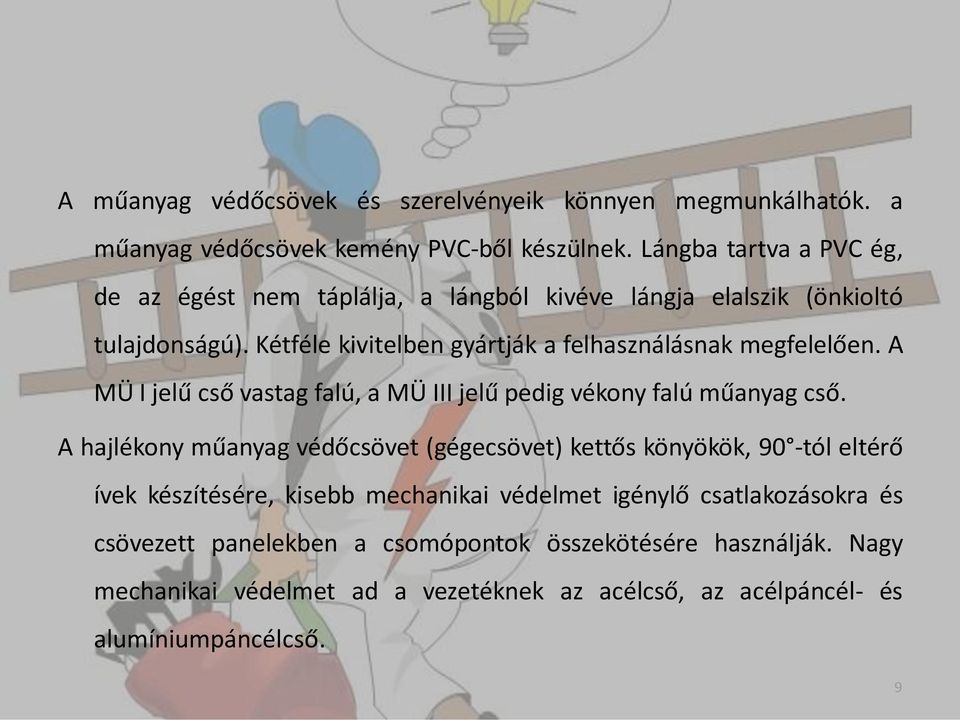 A műanyag védőcsövek és szerelvényeik könnyen megmunkálhatók. a műanyag védőcsövek kemény PVC-ből készülnek. Lángba tartva a PVC ég, de az égést nem táplálja, a lángból kivéve lángja elalszik (önkioltó tulajdonságú). Kétféle kivitelben gyártják a felhasználásnak megfelelően. A MÜ I jelű cső vastag falú, a MÜ III jelű pedig vékony falú műanyag cső.

A hajlékony műanyag védőcsövet (gégecsövet) kettős könyökök, 90°-tól eltérő ívek készítésére, kisebb mechanikai védelmet igénylő csatlakozásokra és csövezett panelekben a csomópontok összekötésére használják. Nagy mechanikai védelmet ad a vezetéknek az acélcső, az acélpáncél- és alumíniumpáncélcső.

9